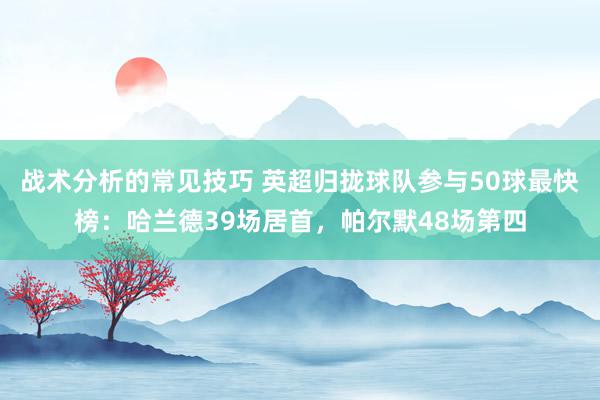 战术分析的常见技巧 英超归拢球队参与50球最快榜：哈兰德39场居首，帕尔默48场第四